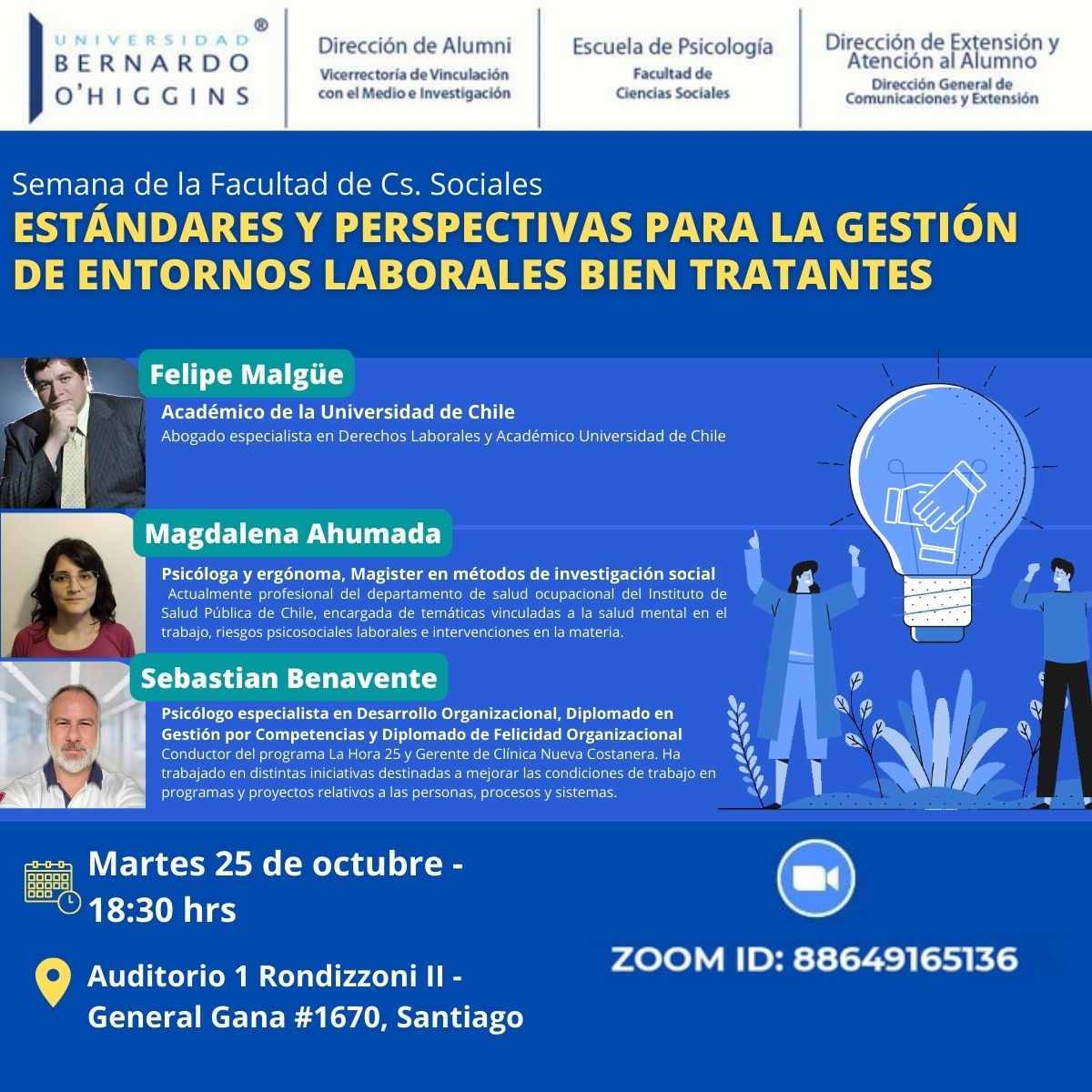 UNIVERSIDAD BERNARDO O'HIGGINS ®

Dirección de Alumni
Vicerrectoría de Vinculación con el Medio e Investigación

Escuela de Psicología
Facultad de Ciencias Sociales

Dirección de Extensión y Atención al Alumno
Dirección General de Comunicaciones y Extensión

Semana de la Facultad de Cs. Sociales
ESTÁNDARES Y PERSPECTIVAS PARA LA GESTIÓN DE ENTORNOS LABORALES BIEN TRATANTES

Felipe Malgüe
Académico de la Universidad de Chile
Abogado especialista en Derechos Laborales y Académico Universidad de Chile

Magdalena Ahumada
Psicóloga y ergónoma, Magister en métodos de investigación social
Actualmente profesional del departamento de salud ocupacional del Instituto de Salud Pública de Chile, encargada de temáticas vinculadas a la salud mental en el trabajo, riesgos psicosociales laborales e intervenciones en la materia.

Sebastian Benavente
Psicólogo especialista en Desarrollo Organizacional, Diplomado en Gestión por Competencias y Diplomado de Felicidad Organizacional
Conductor del programa La Hora 25 y Gerente de Clínica Nueva Costanera. Ha trabajado en distintas iniciativas destinadas a mejorar las condiciones de trabajo en programas y proyectos relativos a las personas, procesos y sistemas.

Martes 25 de octubre - 18:30 hrs

Auditorio 1 Rondizzoni II - General Gana #1670, Santiago

ZOOM ID: 88649165136